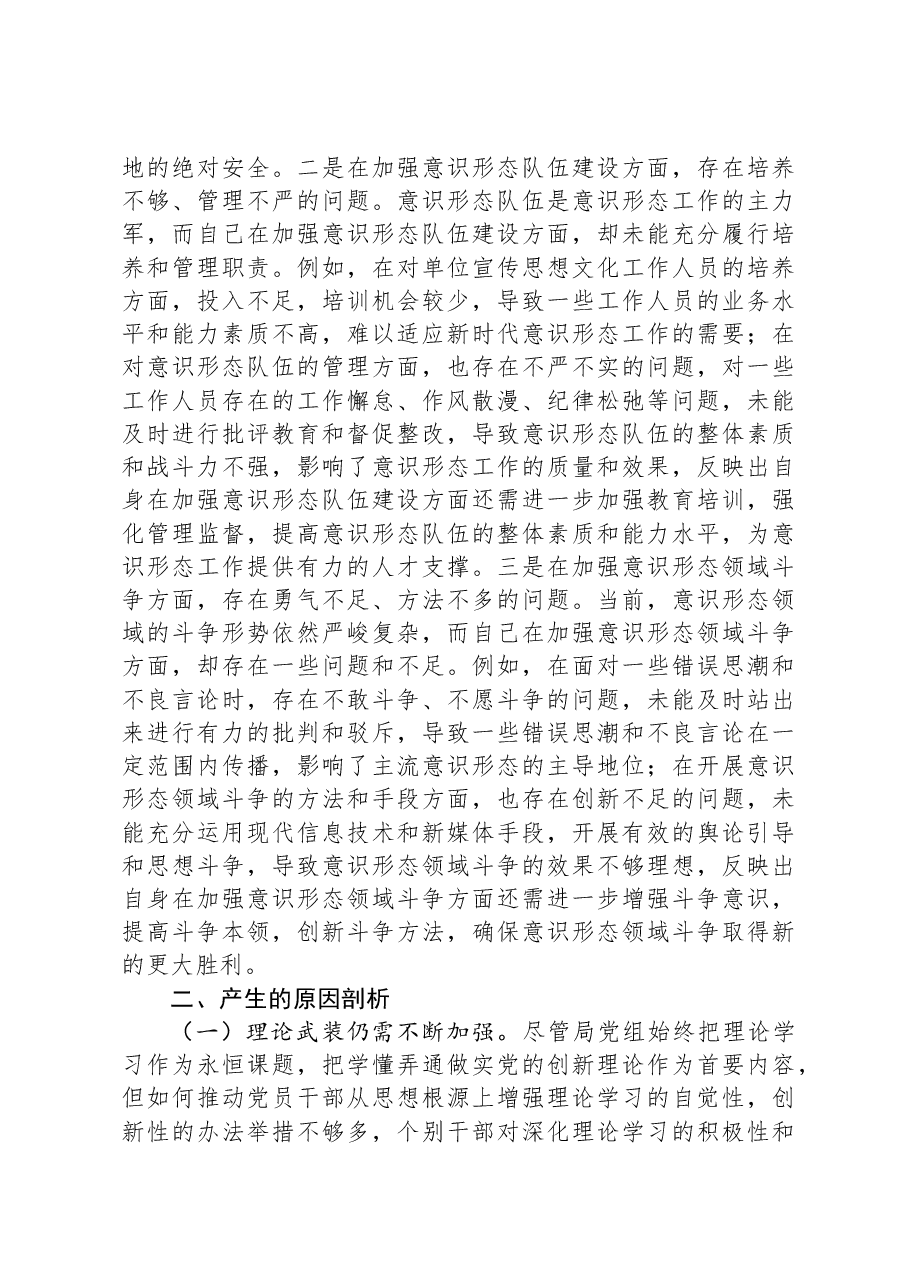 地的绝对安全。二是在加强意识形态队伍建设方面，存在培养不够、管理不严的问题。意识形态队伍是意识形态工作的主力军，而自己在加强意识形态队伍建设方面，却未能充分履行培养和管理职责。例如，在对单位宣传思想文化工作人员的培养方面，投入不足，培训机会较少，导致一些工作人员的业务水平和能力素质不高，难以适应新时代意识形态工作的需要；在对意识形态队伍的管理方面，也存在不严不实的问题，对一些工作人员存在的工作懈怠、作风散漫、纪律松弛等问题，未能及时进行批评教育和督促整改，导致意识形态队伍的整体素质和战斗力不强，影响了意识形态工作的质量和效果，反映出自身在加强意识形态队伍建设方面还需进一步加强教育培训，强化管理监督，提高意识形态队伍的整体素质和能力水平，为意识形态工作提供有力的人才支撑。三是在加强意识形态领域斗争方面，存在勇气不足、方法不多的问题。当前，意识形态领域的斗争形势依然严峻复杂，而自己在加强意识形态领域斗争方面，却存在一些问题和不足。例如，在面对一些错误思潮和不良言论时，存在不敢斗争、不愿斗争的问题，未能及时站出来进行有力的批判和驳斥，导致一些错误思潮和不良言论在一定范围内传播，影响了主流意识形态的主导地位；在开展意识形态领域斗争的方法和手段方面，也存在创新不足的问题，未能充分运用现代信息技术和新媒体手段，开展有效的舆论引导和思想斗争，导致意识形态领域斗争的效果不够理想，反映出自身在加强意识形态领域斗争方面还需进一步增强斗争意识，提高斗争本领，创新斗争方法，确保意识形态领域斗争取得新的更大胜利。

二、产生的原因剖析

（一）理论武装仍需不断加强。尽管局党组始终把理论学习作为永恒课题，把学懂弄通做实党的创新理论作为首要内容，但如何推动党员干部从思想根源上增强理论学习的自觉性，创新性的办法举措不够多，个别干部对深化理论学习的积极性和